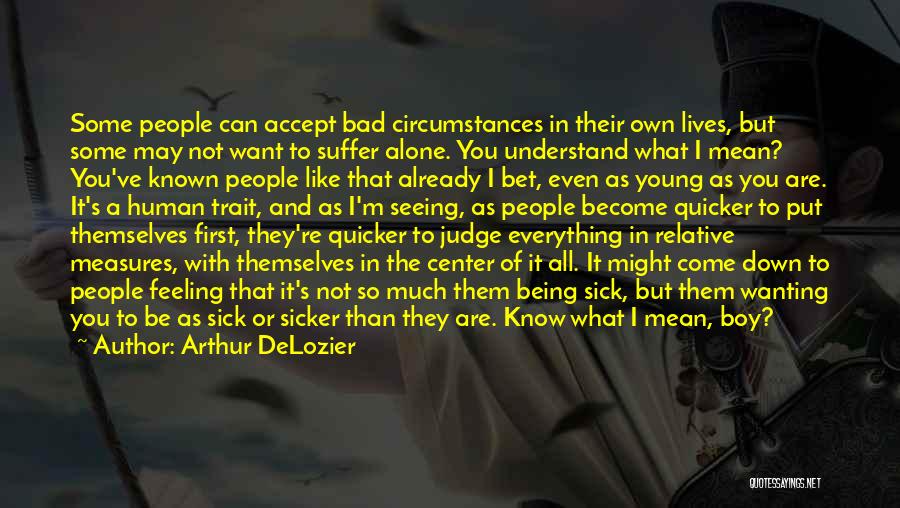 Some people can accept bad circumstances in their own lives, but some may not want to suffer alone. You understand what I mean? You've known people like that already I bet, even as young as you are. It's a human trait, and as I'm seeing, as people become quicker to put themselves first, they're quicker to judge everything in relative measures, with themselves in the center of it all. It might come down to people feeling that it's not so much them being sick, but them wanting you to be as sick or sicker than they are. Know what I mean, boy?

~ Author: Arthur DeLozier

QUOTESSAYINGS.NET